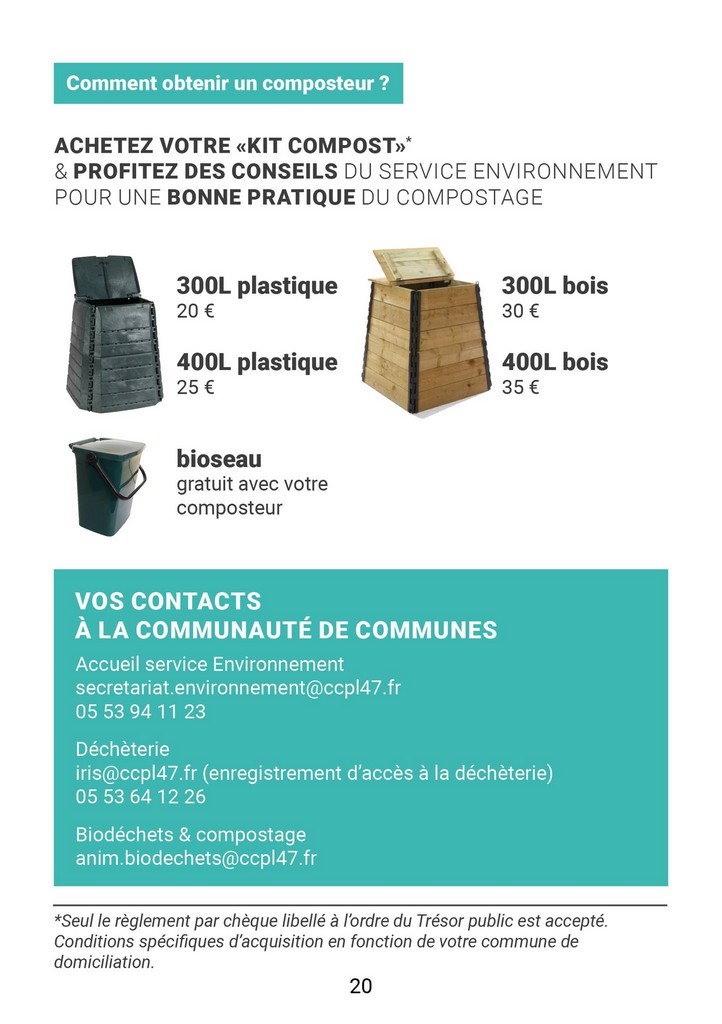 Comment obtenir un composteur ?

ACHETEZ VOTRE «KIT COMPOST»*
& PROFITEZ DES CONSEILS DU SERVICE ENVIRONNEMENT POUR UNE BONNE PRATIQUE DU COMPOSTAGE

300L plastique
20 €

400L plastique
25 €

300L bois
30 €

400L bois
35 €

bioseau
gratuit avec votre composteur

VOS CONTACTS
À LA COMMUNAUTÉ DE COMMUNES

Accueil service Environnement
secretariat.environnement@ccpl47.fr
05 53 94 11 23

Déchèterie
iris@ccpl47.fr (enregistrement d'accès à la déchèterie)
05 53 64 12 26

Biodéchets & compostage
anim.biodechets@ccpl47.fr

*Seul le règlement par chèque libellé à l'ordre du Trésor public est accepté. Conditions spécifiques d'acquisition en fonction de votre commune de domiciliation.

20